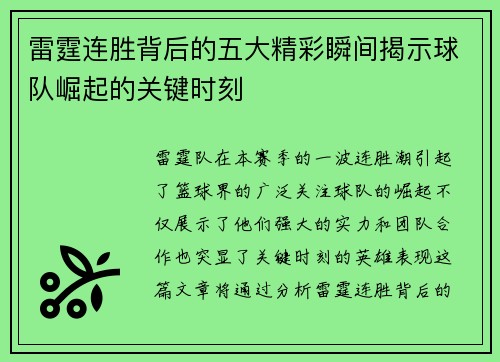 雷霆连胜背后的五大精彩瞬间揭示球队崛起的关键时刻

雷霆队在本赛季的一波连胜潮引起了篮球界的广泛关注球队的崛起不仅展示了他们强大的实力和团队合作也突显了关键时刻的英雄表现这篇文章将通过分析雷霆连胜背后的